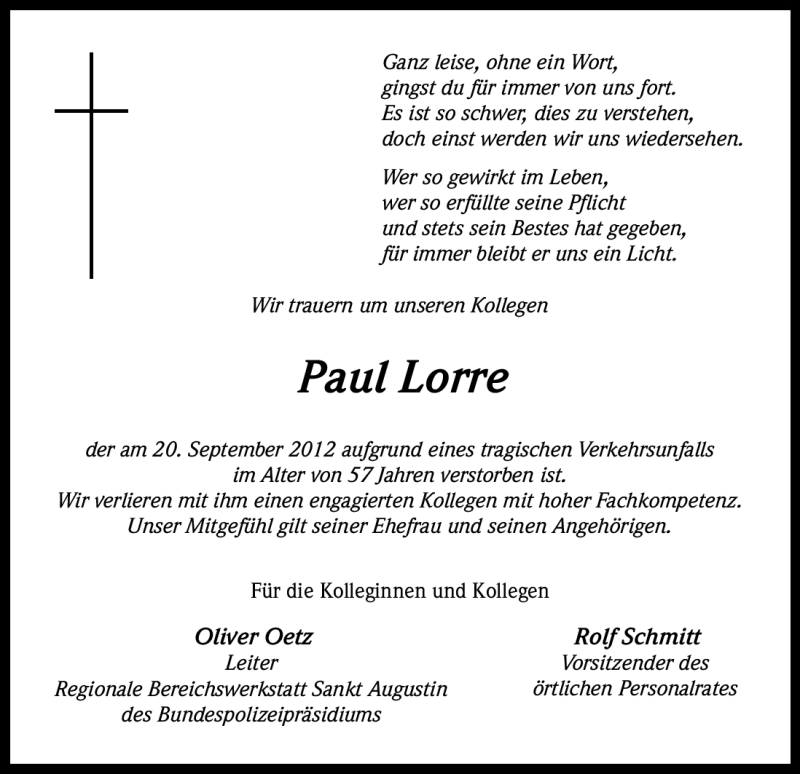 Ganz leise, ohne ein Wort,
gingst du für immer von uns fort.
Es ist so schwer, dies zu verstehen,
doch einst werden wir uns wiedersehen.

Wer so gewirkt im Leben,
wer so erfüllte seine Pflicht
und stets sein Bestes hat gegeben,
für immer bleibt er uns ein Licht.

Wir trauern um unseren Kollegen

Paul Lorre

der am 20. September 2012 aufgrund eines tragischen Verkehrsunfalls im Alter von 57 Jahren verstorben ist.
Wir verlieren mit ihm einen engagierten Kollegen mit hoher Fachkompetenz.
Unser Mitgefühl gilt seiner Ehefrau und seinen Angehörigen.

Für die Kolleginnen und Kollegen

Oliver Oetz
Leiter
Regionale Bereichswerkstatt Sankt Augustin
des Bundespolizeipräsidiums

Rolf Schmitt
Vorsitzender des
örtlichen Personalrates